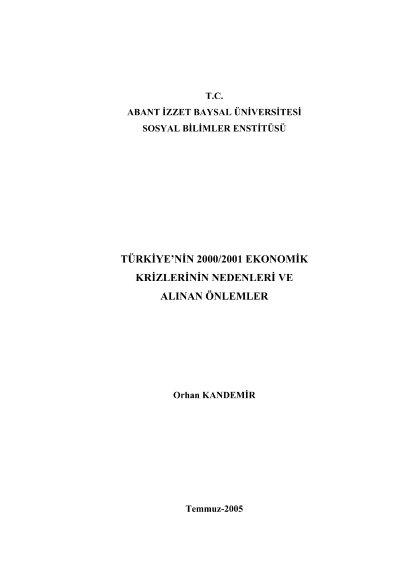 T.C.
ABANT İZZET BAYSAL ÜNİVERSİTESİ
SOSYAL BİLİMLER ENSTİTÜSÜ

TÜRKİYE'NİN 2000/2001 EKONOMİK KRİZLERİNİN NEDENLERİ VE ALINAN ÖNLEMLER

Orhan KANDEMİR

Temmuz-2005